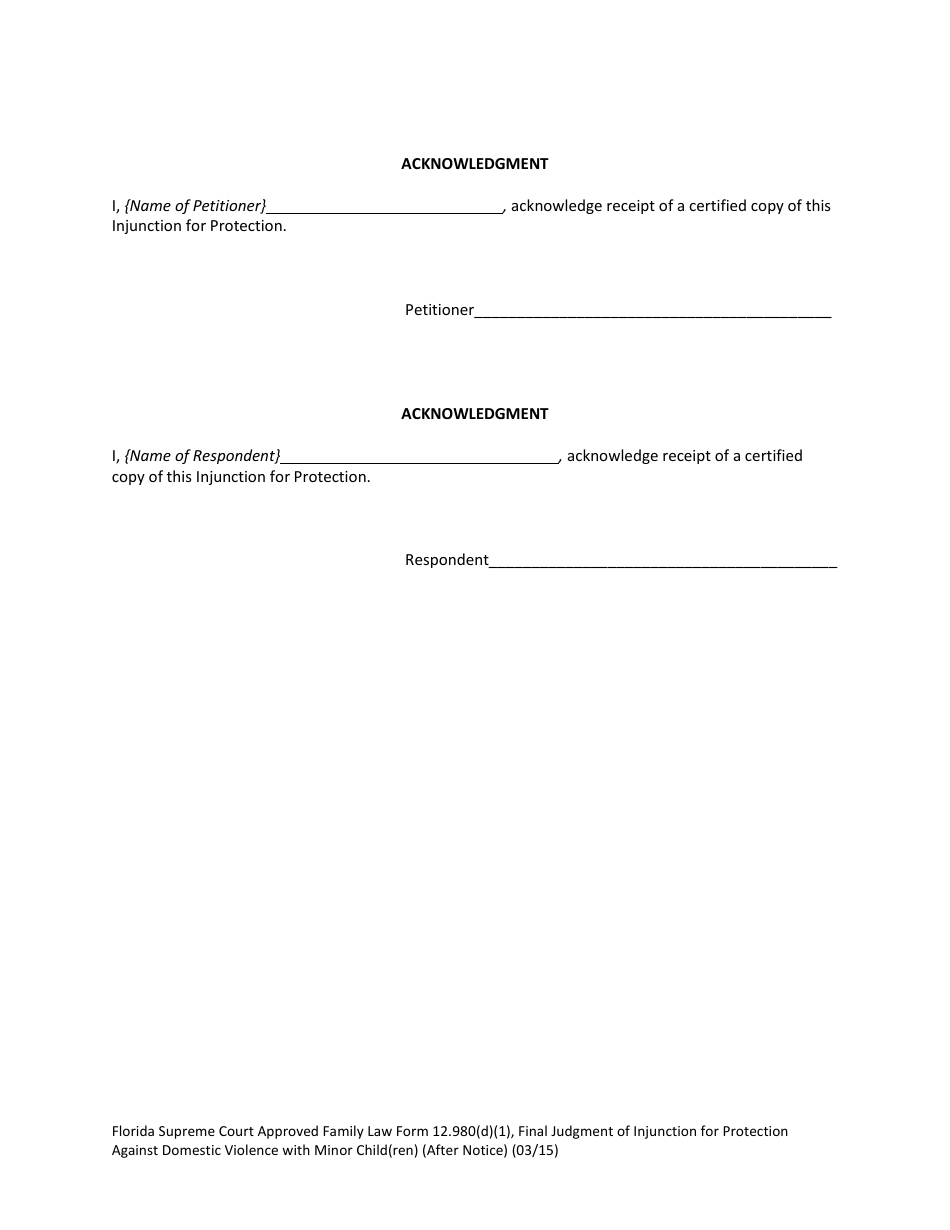 ACKNOWLEDGMENT

I, {Name of Petitioner}____________________________, acknowledge receipt of a certified copy of this Injunction for Protection.

Petitioner__________________________________________

ACKNOWLEDGMENT

I, {Name of Respondent}_________________________________, acknowledge receipt of a certified copy of this Injunction for Protection.

Respondent_________________________________________

Florida Supreme Court Approved Family Law Form 12.980(d)(1), Final Judgment of Injunction for Protection Against Domestic Violence with Minor Child(ren) (After Notice) (03/15)